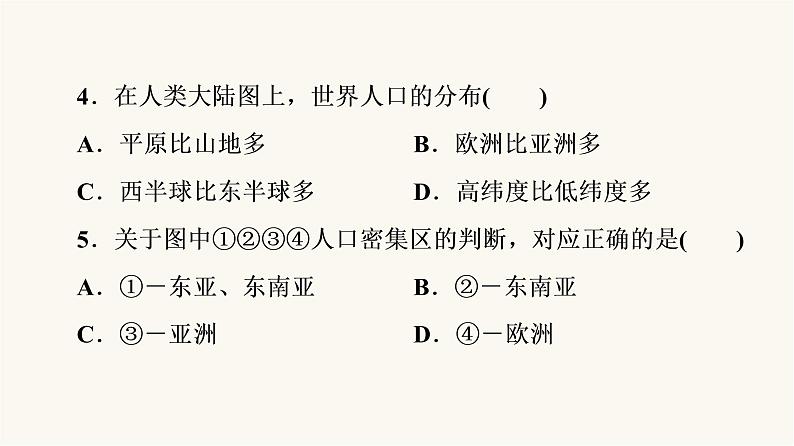 4．在人类大陆图上，世界人口的分布(　　)

A．平原比山地多

B．欧洲比亚洲多

C．西半球比东半球多

D．高纬度比低纬度多

5．关于图中①②③④人口密集区的判断，对应正确的是(　　)

A．①－东亚、东南亚

B．②－东南亚

C．③－亚洲

D．④－欧洲